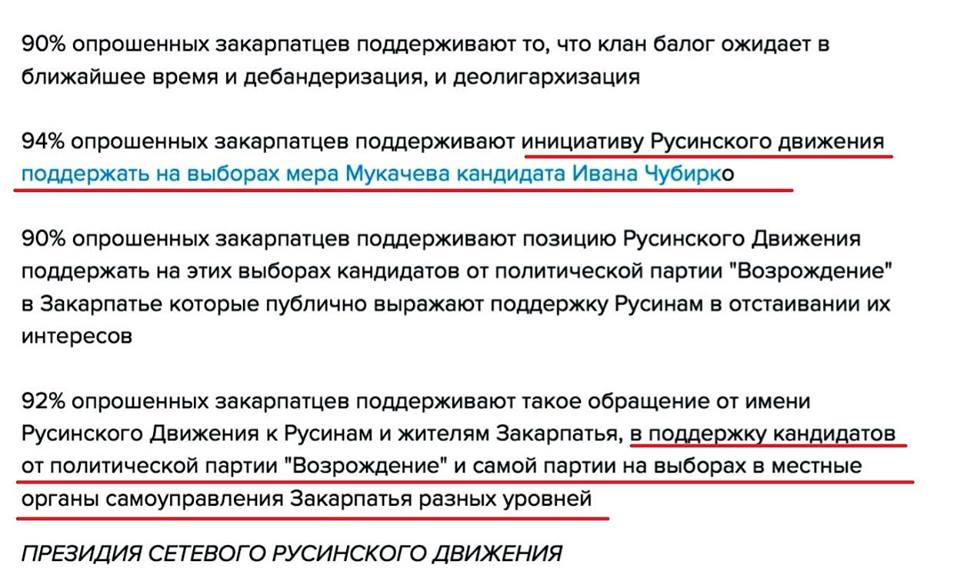 90% опрошенных закарпатцев поддерживают то, что клан балог ожидает в ближайшее время и дебандеризация, и деолигархизация

94% опрошенных закарпатцев поддерживают инициативу Русинского движения поддержать на выборах мера Мукачева кандидата Ивана Чубирко

90% опрошенных закарпатцев поддерживают позицию Русинского Движения поддержать на этих выборах кандидатов от политической партии "Возрождение" в Закарпатье которые публично выражают поддержку Русинам в отстаивании их интересов

92% опрошенных закарпатцев поддерживают такое обращение от имени Русинского Движения к Русинам и жителям Закарпатья, в поддержку кандидатов от политической партии "Возрождение" и самой партии на выборах в местные органы самоуправления Закарпатья разных уровней

ПРЕЗИДИЯ СЕТЕВОГО РУСИНСКОГО ДВИЖЕНИЯ